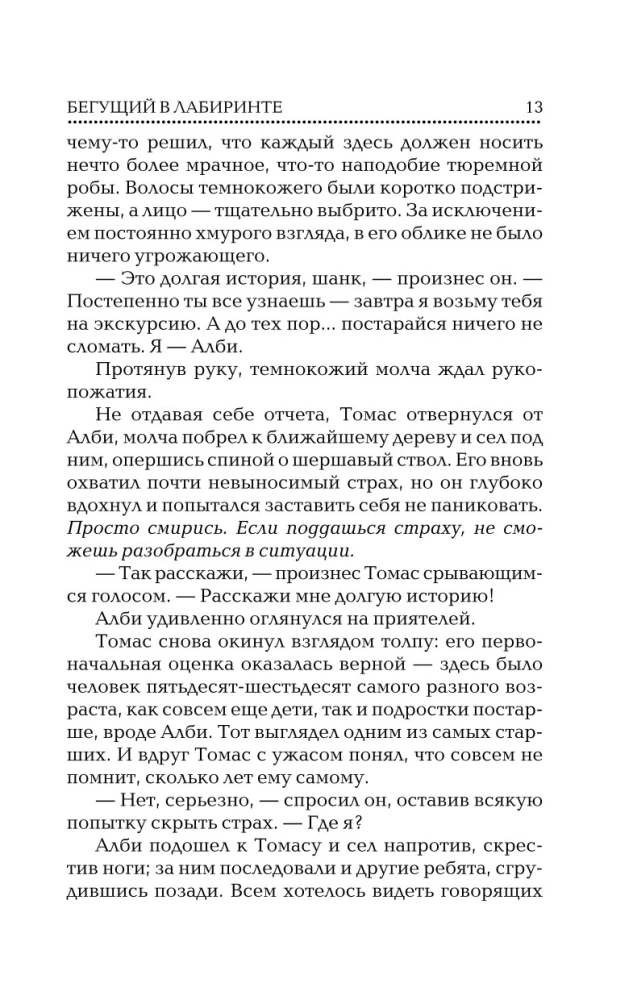 БЕГУЩИЙ В ЛАБИРИНТЕ 13

чему-то решил, что каждый здесь должен носить нечто более мрачное, что-то наподобие тюремной робы. Волосы темнокожего были коротко подстрижены, а лицо — тщательно выбрито. За исключением постоянно хмурого взгляда, в его облике не было ничего угрожающего.

— Это долгая история, шанк, — произнес он. — Постепенно ты все узнаешь — завтра я возьму тебя на экскурсию. А до тех пор... постарайся ничего не сломать. Я — Алби.

Протянув руку, темнокожий молча ждал рукопожатия.

Не отдавая себе отчета, Томас отвернулся от Алби, молча побрел к ближайшему дереву и сел под ним, опершись спиной о шершавый ствол. Его вновь охватил почти невыносимый страх, но он глубоко вдохнул и попытался заставить себя не паниковать. Просто смирись. Если поддашься страху, не сможешь разобраться в ситуации.

— Так расскажи, — произнес Томас срывающимся голосом. — Расскажи мне долгую историю!

Алби удивленно оглянулся на приятелей.

Томас снова окинул взглядом толпу: его первоначальная оценка оказалась верной — здесь было человек пятьдесят-шестьдесят самого разного возраста, как совсем еще дети, так и подростки постарше, вроде Алби. Тот выглядел одним из самых старших. И вдруг Томас с ужасом понял, что совсем не помнит, сколько лет ему самому.

— Нет, серьезно, — спросил он, оставив всякую попытку скрыть страх. — Где я?

Алби подошел к Томасу и сел напротив, скрестив ноги; за ним последовали и другие ребята, сгрудившись позади. Всем хотелось видеть говорящих